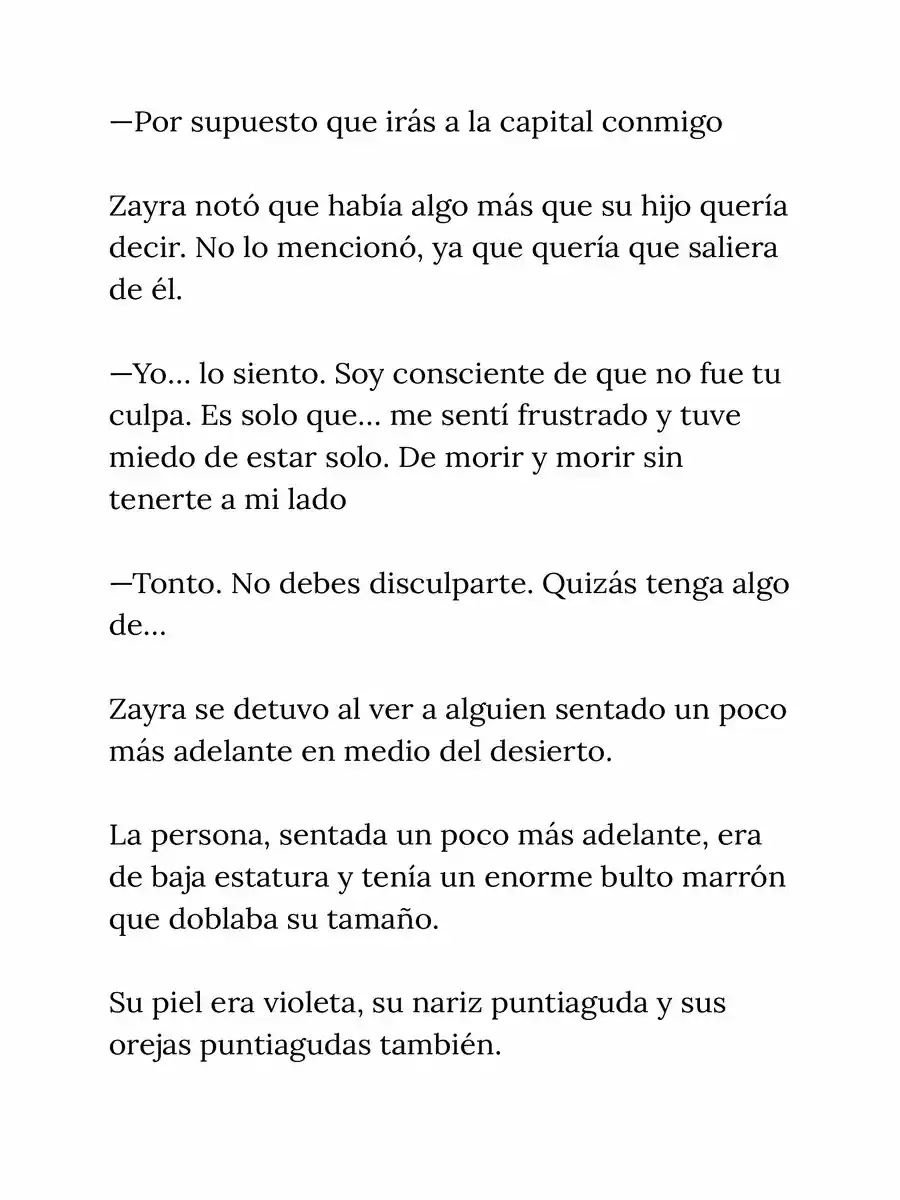 —Por supuesto que irás a la capital conmigo

Zayra notó que había algo más que su hijo quería decir. No lo mencionó, ya que quería que saliera de él.

—Yo... lo siento. Soy consciente de que no fue tu culpa. Es solo que... me sentí frustrado y tuve miedo de estar solo. De morir y morir sin tenerte a mi lado

—Tonto. No debes disculparte. Quizás tenga algo de...

Zayra se detuvo al ver a alguien sentado un poco más adelante en medio del desierto.

La persona, sentada un poco más adelante, era de baja estatura y tenía un enorme bulto marrón que doblaba su tamaño.

Su piel era violeta, su nariz puntiaguda y sus orejas puntiagudas también.